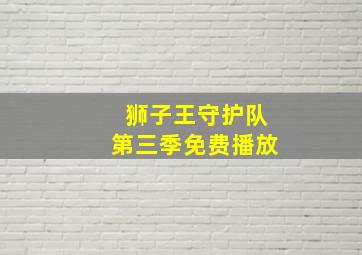 狮子王守护队
第三季免费播放